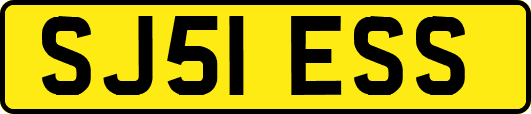 SJ51 ESS